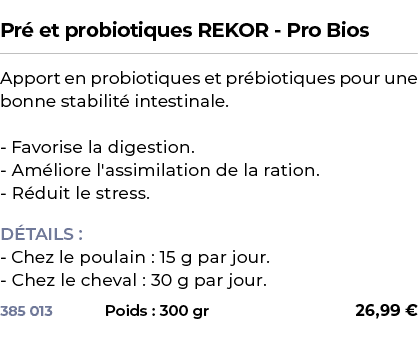 Pré et probiotiques REKOR - Pro Bios

Apport en probiotiques et prébiotiques pour une bonne stabilité intestinale.

- Favorise la digestion.
- Améliore l'assimilation de la ration.
- Réduit le stress.

DÉTAILS :
- Chez le poulain : 15 g par jour.
- Chez le cheval : 30 g par jour.

385 013 Poids : 300 gr 26,99 €